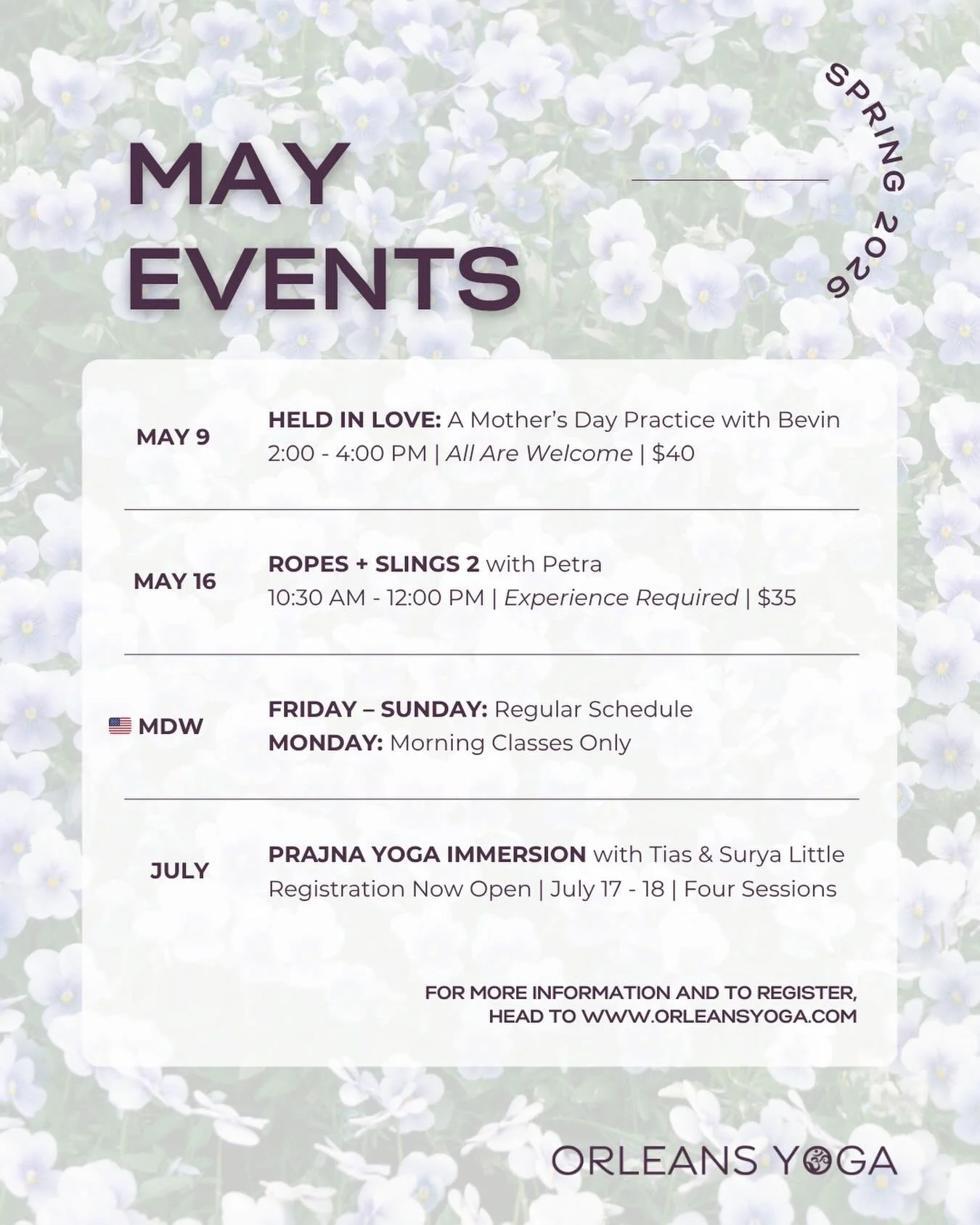 MAY EVENTS

SPRING 2026

MAY 9
HELD IN LOVE: A Mother's Day Practice with Bevin
2:00 - 4:00 PM | All Are Welcome | $40

MAY 16
ROPES + SLINGS 2 with Petra
10:30 AM - 12:00 PM | Experience Required | $35

MDW
FRIDAY – SUNDAY: Regular Schedule
MONDAY: Morning Classes Only

JULY
PRAJNA YOGA IMMERSION with Tias & Surya Little
Registration Now Open | July 17 - 18 | Four Sessions

FOR MORE INFORMATION AND TO REGISTER, HEAD TO WWW.ORLEANSYOGA.COM

ORLEANS YOGA